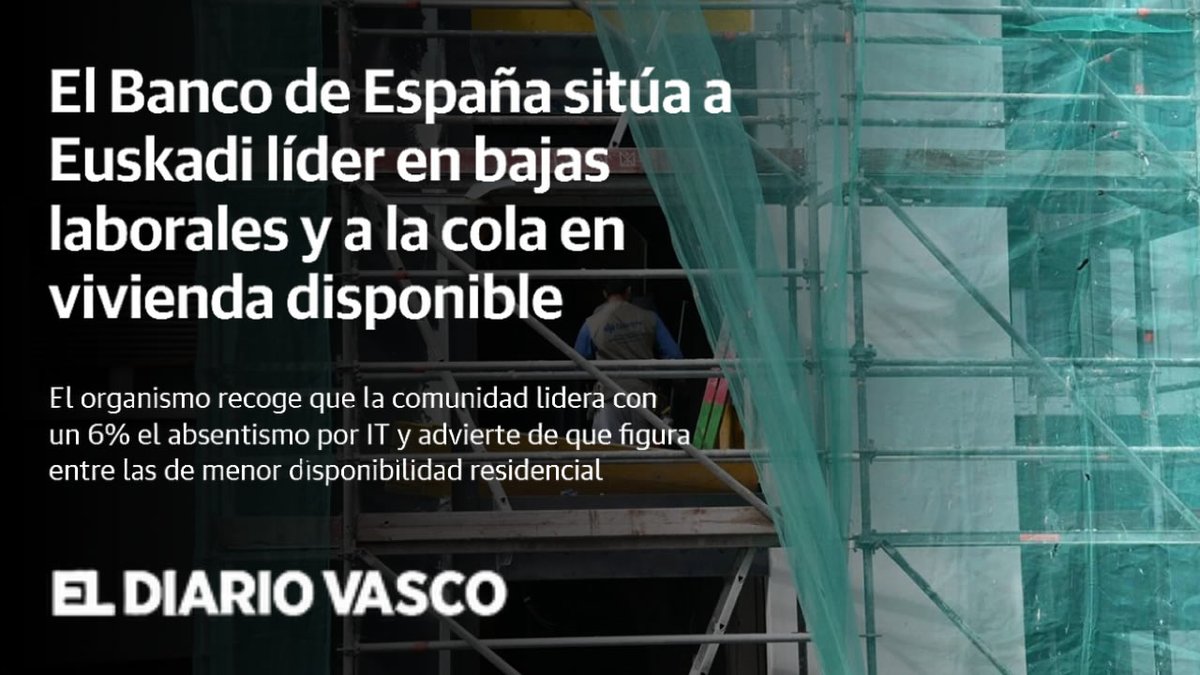 El Banco de España sitúa a Euskadi líder en bajas laborales y a la cola en vivienda disponible

El organismo recoge que la comunidad lidera con un 6% el absentismo por IT y advierte de que figura entre las de menor disponibilidad residencial

EL DIARIO VASCO